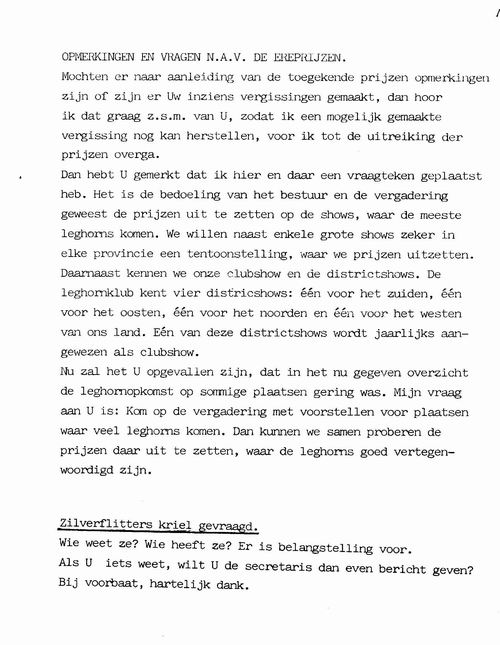 OPMERKINGEN EN VRAGEN N.A.V. DE EREPRIJZEN.
Mochten er naar aanleiding van de toegekende prijzen opmerkingen zijn of zijn er Uw inziens vergissingen gemaakt, dan hoor ik dat graag z.s.m. van U, zodat ik een mogelijk gemaakte vergissing nog kan herstellen, voor ik tot de uitreiking der prijzen overga.
Dan hebt U gemerkt dat ik hier en daar een vraagteken geplaatst heb. Het is de bedoeling van het bestuur en de vergadering geweest de prijzen uit te zetten op de shows, waar de meeste leghorns komen. We willen naast enkele grote shows zeker in elke provincie een tentoonstelling, waar we prijzen uitzetten. Daarnaast kennen we onze clubshow en de districtshows. De leghornklub kent vier districshows: één voor het zuiden, één voor het oosten, één voor het noorden en één voor het westen van ons land. Eén van deze districtshows wordt jaarlijks aangewezen als clubshow.
Nu zal het U opgevallen zijn, dat in het nu gegeven overzicht de leghornopkomst op sommige plaatsen gering was. Mijn vraag aan U is: Kom op de vergadering met voorstellen voor plaatsen waar veel leghorns komen. Dan kunnen we samen proberen de prijzen daar uit te zetten, waar de leghorns goed vertegenwoordigd zijn.

Zilverflitters kriel gevraagd.
Wie weet ze? Wie heeft ze? Er is belangstelling voor.
Als U iets weet, wilt U de secretaris dan even bericht geven?
Bij voorbaat, hartelijk dank.